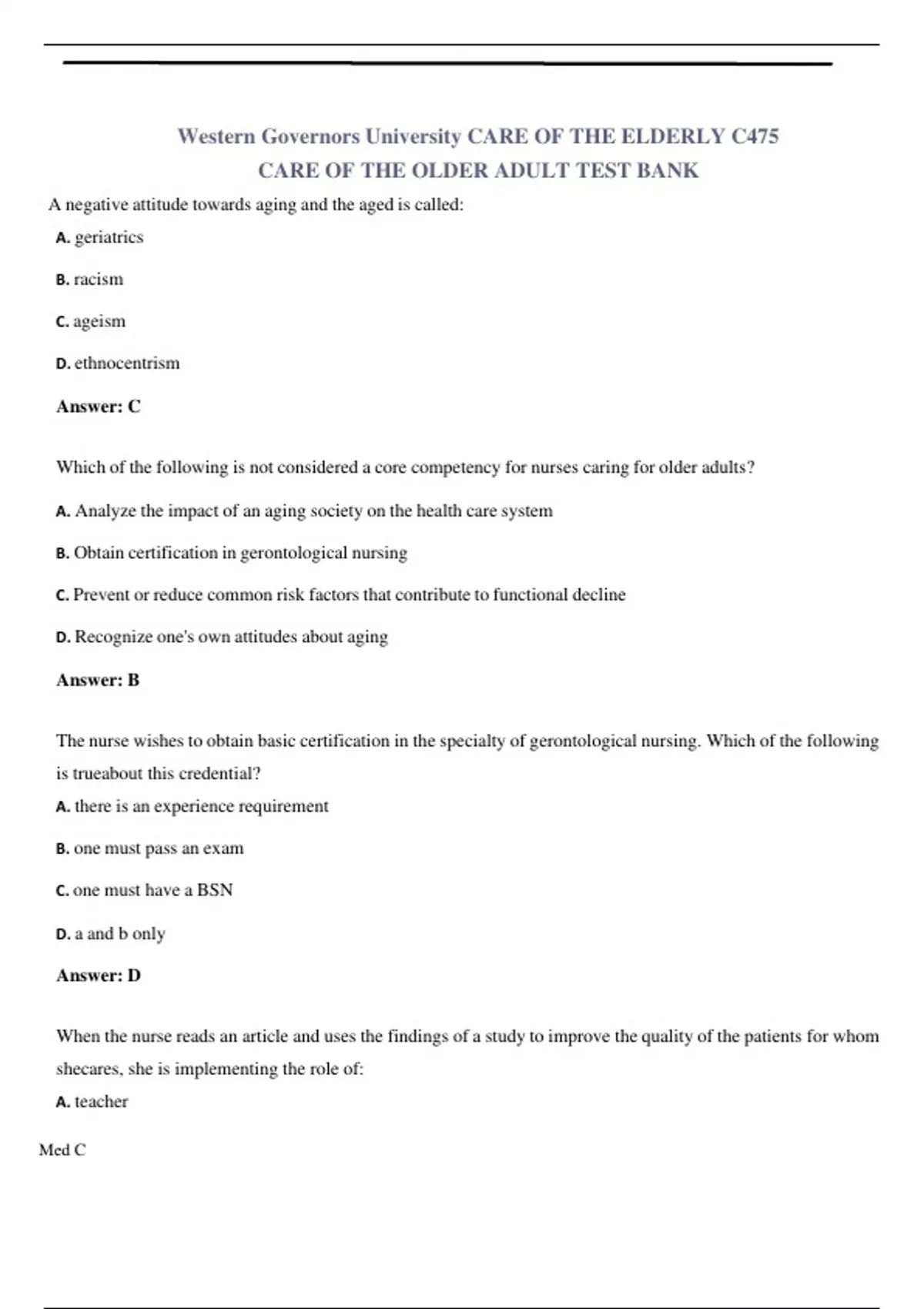 Western Governors University CARE OF THE ELDERLY C475
CARE OF THE OLDER ADULT TEST BANK

A negative attitude towards aging and the aged is called:

A. geriatrics

B. racism

C. ageism

D. ethnocentrism

Answer: C

Which of the following is not considered a core competency for nurses caring for older adults?

A. Analyze the impact of an aging society on the health care system

B. Obtain certification in gerontological nursing

C. Prevent or reduce common risk factors that contribute to functional decline

D. Recognize one's own attitudes about aging

Answer: B

The nurse wishes to obtain basic certification in the specialty of gerontological nursing. Which of the following is trueabout this credential?

A. there is an experience requirement

B. one must pass an exam

C. one must have a BSN

D. a and b only

Answer: D

When the nurse reads an article and uses the findings of a study to improve the quality of the patients for whom shecares, she is implementing the role of:

A. teacher

Med C